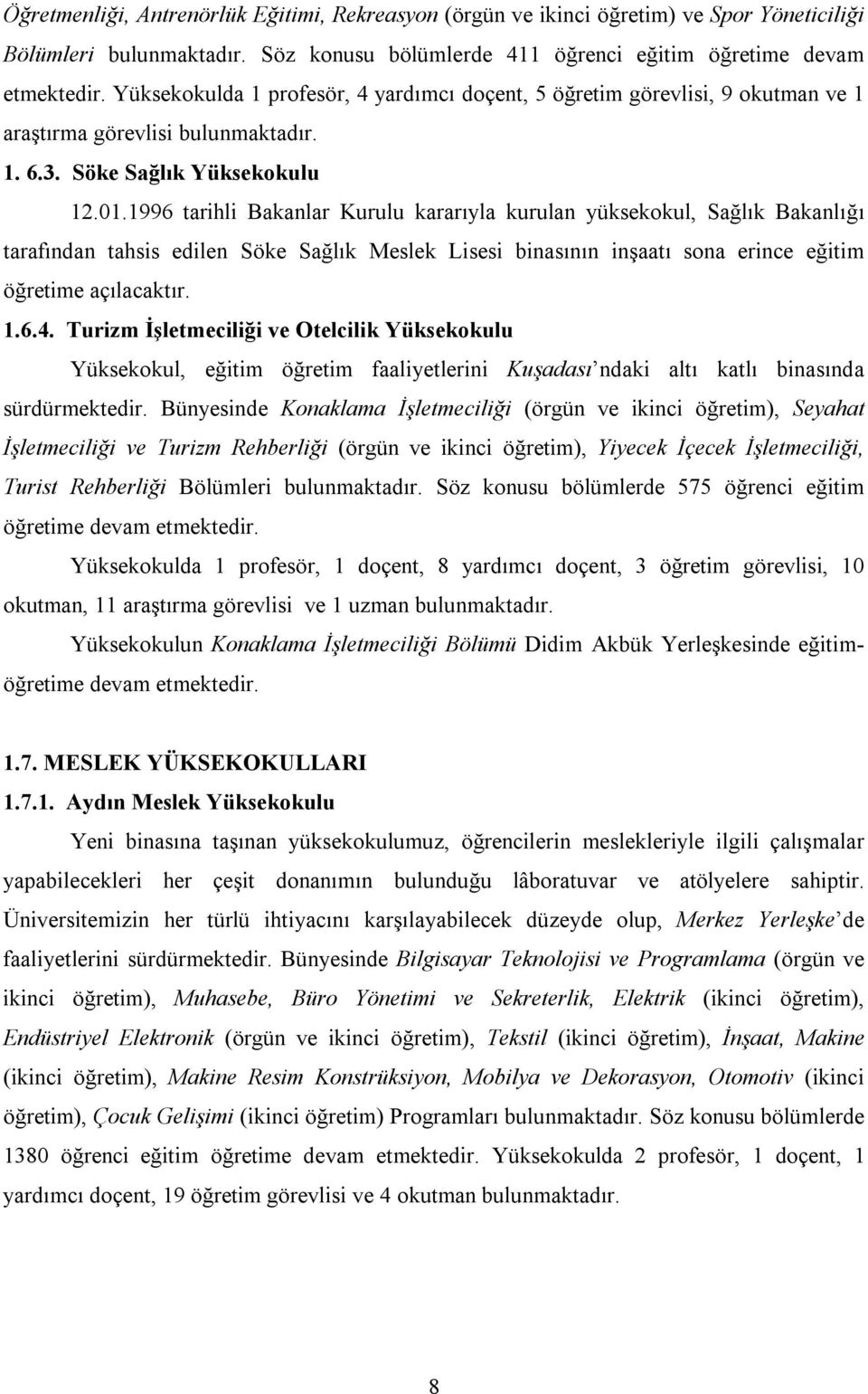 Öğretmenliği, Antrenörlük Eğitimi, Rekreasyon (örgün ve ikinci öğretim) ve Spor Yöneticiliği Bölümleri bulunmaktadır. Söz konusu bölümlerde 411 öğrenci eğitim öğretime devam etmektedir. Yüksekokulda 1 profesör, 4 yardımcı doçent, 5 öğretim görevlisi, 9 okutman ve 1 araştırma görevlisi bulunmaktadır.

1. 6.3. Söke Sağlık Yüksekokulu

12.01.1996 tarihli Bakanlar Kurulu kararıyla kurulan yüksekokul, Sağlık Bakanlığı tarafından tahsis edilen Söke Sağlık Meslek Lisesi binasının inşaatı sona erince eğitim öğretime açılacaktır.

1.6.4. Turizm İşletmeciliği ve Otelcilik Yüksekokulu

Yüksekokul, eğitim öğretim faaliyetlerini Kuşadası'ndaki altı katlı binasında sürdürmektedir. Bünyesinde Konaklama İşletmeciliği (örgün ve ikinci öğretim), Seyahat İşletmeciliği ve Turizm Rehberliği (örgün ve ikinci öğretim), Yiyecek İçecek İşletmeciliği, Turist Rehberliği Bölümleri bulunmaktadır. Söz konusu bölümlerde 575 öğrenci eğitim öğretime devam etmektedir.

Yüksekokulda 1 profesör, 1 doçent, 8 yardımcı doçent, 3 öğretim görevlisi, 10 okutman, 11 araştırma görevlisi ve 1 uzman bulunmaktadır.

Yüksekokulun Konaklama İşletmeciliği Bölümü Didim Akbük Yerleşkesinde eğitim-öğretime devam etmektedir.

1.7. MESLEK YÜKSEKOKULLARI

1.7.1. Aydın Meslek Yüksekokulu

Yeni binasına taşınan yüksekokulumuz, öğrencilerin meslekleriyle ilgili çalışmalar yapabilecekleri her çeşit donanımın bulunduğu lâboratuvar ve atölyelere sahiptir. Üniversitemizin her türlü ihtiyacını karşılayabilecek düzeyde olup, Merkez Yerleşke'de faaliyetlerini sürdürmektedir. Bünyesinde Bilgisayar Teknolojisi ve Programlama (örgün ve ikinci öğretim), Muhasebe, Büro Yönetimi ve Sekreterlik, Elektrik (ikinci öğretim), Endüstriyel Elektronik (örgün ve ikinci öğretim), Tekstil (ikinci öğretim), İnşaat, Makine (ikinci öğretim), Makine Resim Konstrüksiyon, Mobilya ve Dekorasyon, Otomotiv (ikinci öğretim), Çocuk Gelişimi (ikinci öğretim) Programları bulunmaktadır. Söz konusu bölümlerde 1380 öğrenci eğitim öğretime devam etmektedir. Yüksekokulda 2 profesör, 1 doçent, 1 yardımcı doçent, 19 öğretim görevlisi ve 4 okutman bulunmaktadır.

8